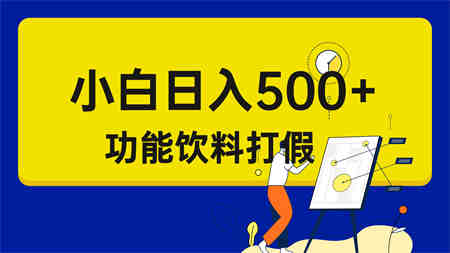 小白日入500+

功能饮料打假